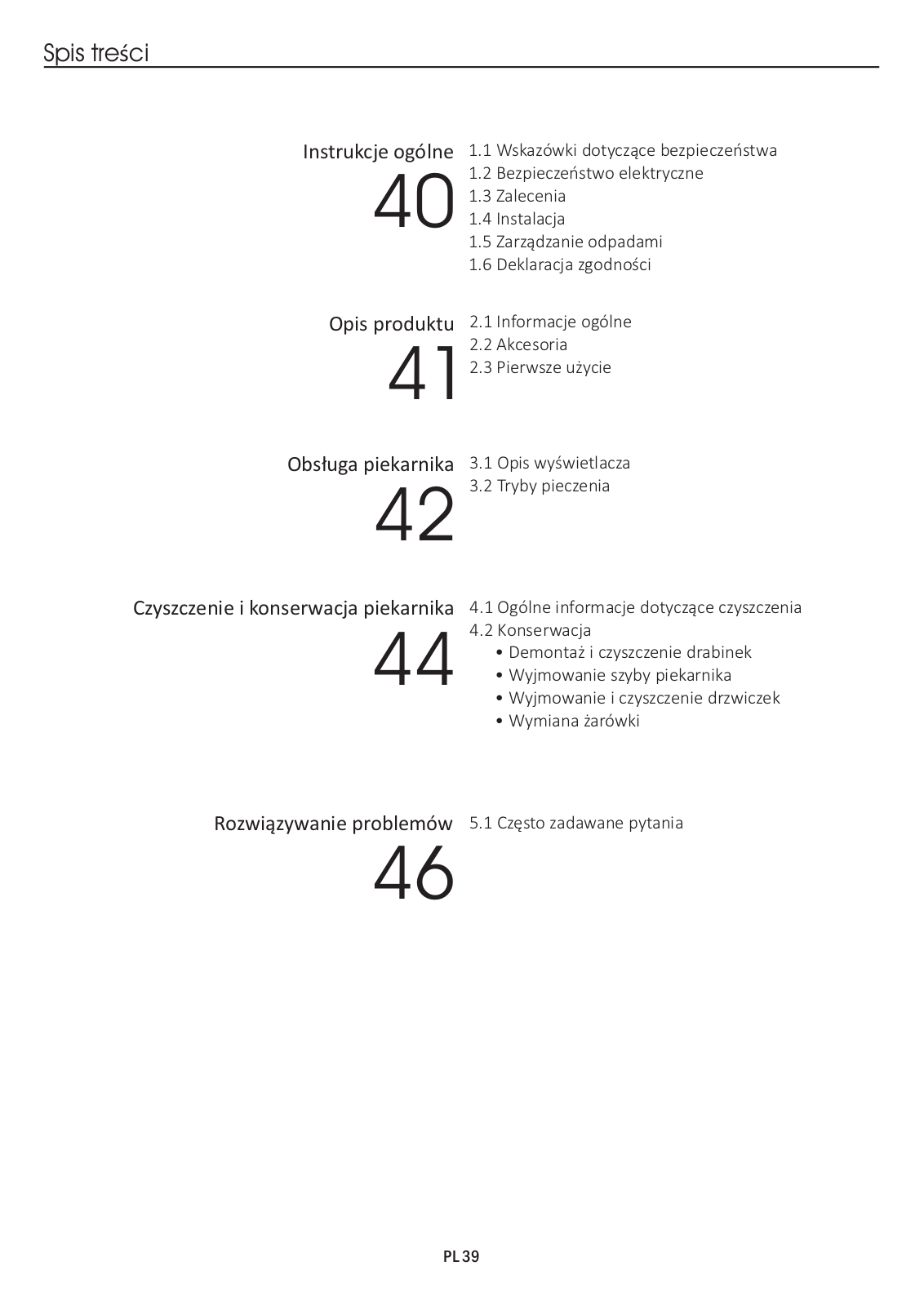 Spis treści

Instrukcje ogólne
40
1.1 Wskazówki dotyczące bezpieczeństwa
1.2 Bezpieczeństwo elektryczne
1.3 Zalecenia
1.4 Instalacja
1.5 Zarządzanie odpadami
1.6 Deklaracja zgodności

Opis produktu
41
2.1 Informacje ogólne
2.2 Akcesoria
2.3 Pierwsze użycie

Obsługa piekarnika
42
3.1 Opis wyświetlacza
3.2 Tryby pieczenia

Czyszczenie i konserwacja piekarnika
44
4.1 Ogólne informacje dotyczące czyszczenia
4.2 Konserwacja
• Demontaż i czyszczenie drabinek
• Wyjmowanie szyby piekarnika
• Wyjmowanie i czyszczenie drzwiczek
• Wymiana żarówki

Rozwiązywanie problemów
46
5.1 Często zadawane pytania

PL 39